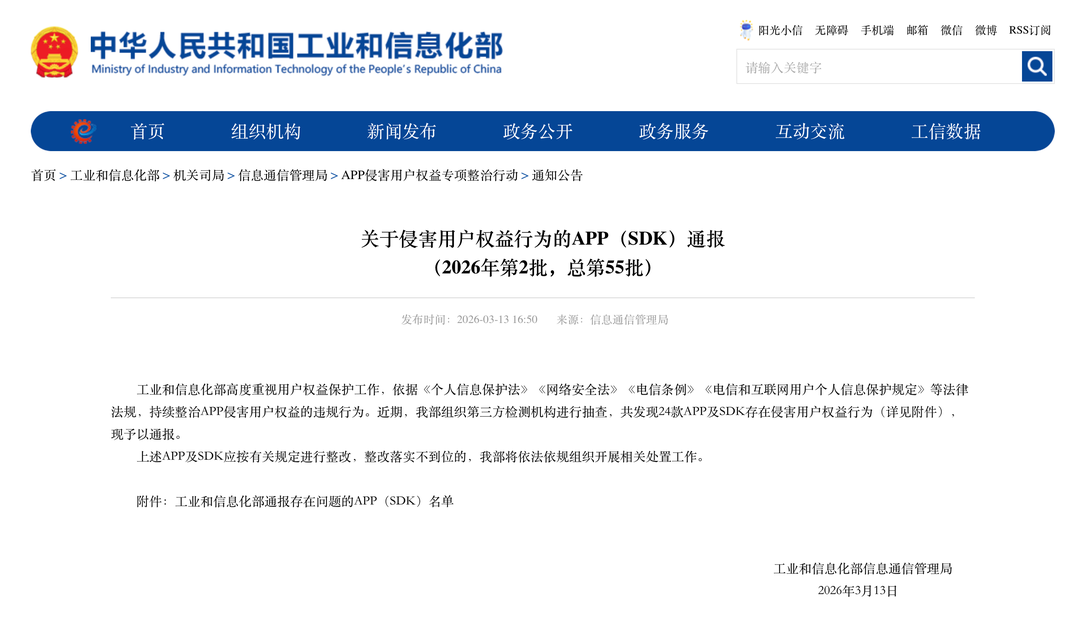 中华人民共和国工业和信息化部
Ministry of Industry and Information Technology of the People's Republic of China

阳光小信 无障碍 手机端 邮箱 微信 微博 RSS订阅

请输入关键字

首页 组织机构 新闻发布 政务公开 政务服务 互动交流 工信数据

首页 > 工业和信息化部 > 机关司局 > 信息通信管理局 > APP侵害用户权益专项整治行动 > 通知公告

关于侵害用户权益行为的APP（SDK）通报
（2026年第2批，总第55批）

发布时间：2026-03-13 16:50 来源：信息通信管理局

工业和信息化部高度重视用户权益保护工作，依据《个人信息保护法》《网络安全法》《电信条例》《电信和互联网用户个人信息保护规定》等法律法规，持续整治APP侵害用户权益的违规行为。近期，我部组织第三方检测机构进行抽查，共发现24款APP及SDK存在侵害用户权益行为（详见附件），现予以通报。

上述APP及SDK应按有关规定进行整改，整改落实不到位的，我部将依法依规组织开展相关处置工作。

附件：工业和信息化部通报存在问题的APP（SDK）名单

工业和信息化部信息通信管理局
2026年3月13日